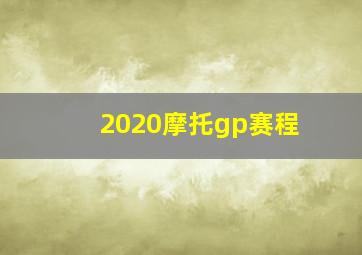 2020摩托gp赛程